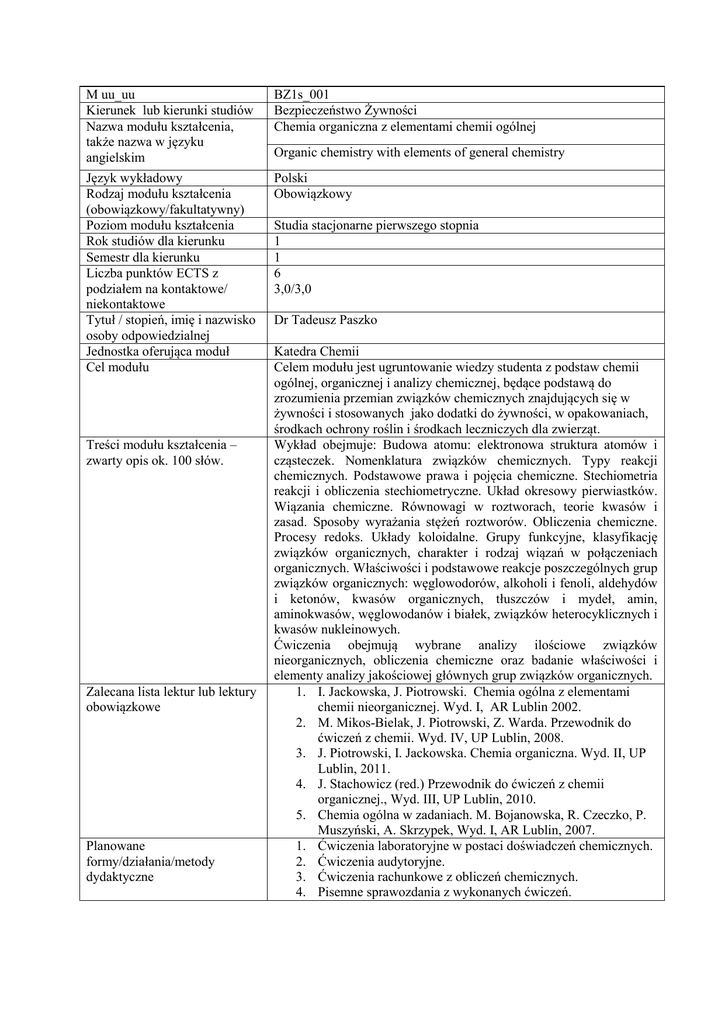 | M uu_uu | BZ1s_001 |
|---|---|
| Kierunek lub kierunki studiów | Bezpieczeństwo Żywności |
| Nazwa modułu kształcenia, także nazwa w języku angielskim | Chemia organiczna z elementami chemii ogólnej<br>Organic chemistry with elements of general chemistry |
| Język wykładowy | Polski |
| Rodzaj modułu kształcenia (obowiązkowy/fakultatywny) | Obowiązkowy |
| Poziom modułu kształcenia | Studia stacjonarne pierwszego stopnia |
| Rok studiów dla kierunku | 1 |
| Semestr dla kierunku | 1 |
| Liczba punktów ECTS z podziałem na kontaktowe/ niekontaktowe | 6<br>3,0/3,0 |
| Tytuł / stopień, imię i nazwisko osoby odpowiedzialnej | Dr Tadeusz Paszko |
| Jednostka oferująca moduł | Katedra Chemii |
| Cel modułu | Celem modułu jest ugruntowanie wiedzy studenta z podstaw chemii ogólnej, organicznej i analizy chemicznej, będące podstawą do zrozumienia przemian związków chemicznych znajdujących się w żywności i stosowanych jako dodatki do żywności, w opakowaniach, środkach ochrony roślin i środkach leczniczych dla zwierząt. |
| Treści modułu kształcenia – zwarty opis ok. 100 słów. | Wykład obejmuje: Budowa atomu: elektronowa struktura atomów i cząsteczek. Nomenklatura związków chemicznych. Typy reakcji chemicznych. Podstawowe prawa i pojęcia chemiczne. Stechiometria reakcji i obliczenia stechiometryczne. Układ okresowy pierwiastków. Wiązania chemiczne. Równowagi w roztworach, teorie kwasów i zasad. Sposoby wyrażania stężeń roztworów. Obliczenia chemiczne. Procesy redoks. Układy koloidalne. Grupy funkcyjne, klasyfikację związków organicznych, charakter i rodzaj wiązań w połączeniach organicznych. Właściwości i podstawowe reakcje poszczególnych grup związków organicznych: węglowodorów, alkoholi i fenoli, aldehydów i ketonów, kwasów organicznych, tłuszczów i mydeł, amin, aminokwasów, węglowodanów i białek, związków heterocyklicznych i kwasów nukleinowych.<br>Ćwiczenia obejmują wybrane analizy ilościowe związków nieorganicznych, obliczenia chemiczne oraz badanie właściwości i elementy analizy jakościowej głównych grup związków organicznych. |
| Zalecana lista lektur lub lektury obowiązkowe | 1. I. Jackowska, J. Piotrowski. Chemia ogólna z elementami chemii nieorganicznej. Wyd. I, AR Lublin 2002.<br>2. M. Mikos-Bielak, J. Piotrowski, Z. Warda. Przewodnik do ćwiczeń z chemii. Wyd. IV, UP Lublin, 2008.<br>3. J. Piotrowski, I. Jackowska. Chemia organiczna. Wyd. II, UP Lublin, 2011.<br>4. J. Stachowicz (red.) Przewodnik do ćwiczeń z chemii organicznej., Wyd. III, UP Lublin, 2010.<br>5. Chemia ogólna w zadaniach. M. Bojanowska, R. Czeczko, P. Muszyński, A. Skrzypek, Wyd. I, AR Lublin, 2007. |
| Planowane formy/działania/metody dydaktyczne | 1. Ćwiczenia laboratoryjne w postaci doświadczeń chemicznych.<br>2. Ćwiczenia audytoryjne.<br>3. Ćwiczenia rachunkowe z obliczeń chemicznych.<br>4. Pisemne sprawozdania z wykonanych ćwiczeń. |